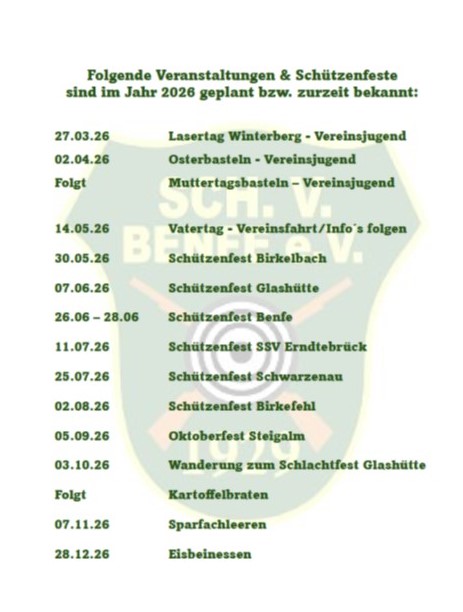 Folgende Veranstaltungen & Schützenfeste sind im Jahr 2026 geplant bzw. zurzeit bekannt:

| | |
|---|---|
| 27.03.26 | Lasertag Winterberg - Vereinsjugend |
| 02.04.26 | Osterbasteln - Vereinsjugend |
| Folgt | Muttertagsbasteln – Vereinsjugend |
| 14.05.26 | Vatertag - Vereinsfahrt/Info´s folgen |
| 30.05.26 | Schützenfest Birkelbach |
| 07.06.26 | Schützenfest Glashütte |
| 26.06 – 28.06 | Schützenfest Benfe |
| 11.07.26 | Schützenfest SSV Erndtebrück |
| 25.07.26 | Schützenfest Schwarzenau |
| 02.08.26 | Schützenfest Birkefehl |
| 05.09.26 | Oktoberfest Steigalm |
| 03.10.26 | Wanderung zum Schlachtfest Glashütte |
| Folgt | Kartoffelbraten |
| 07.11.26 | Sparfachleeren |
| 28.12.26 | Eisbeinessen |

SCH. V. BENFE e.V. 1929